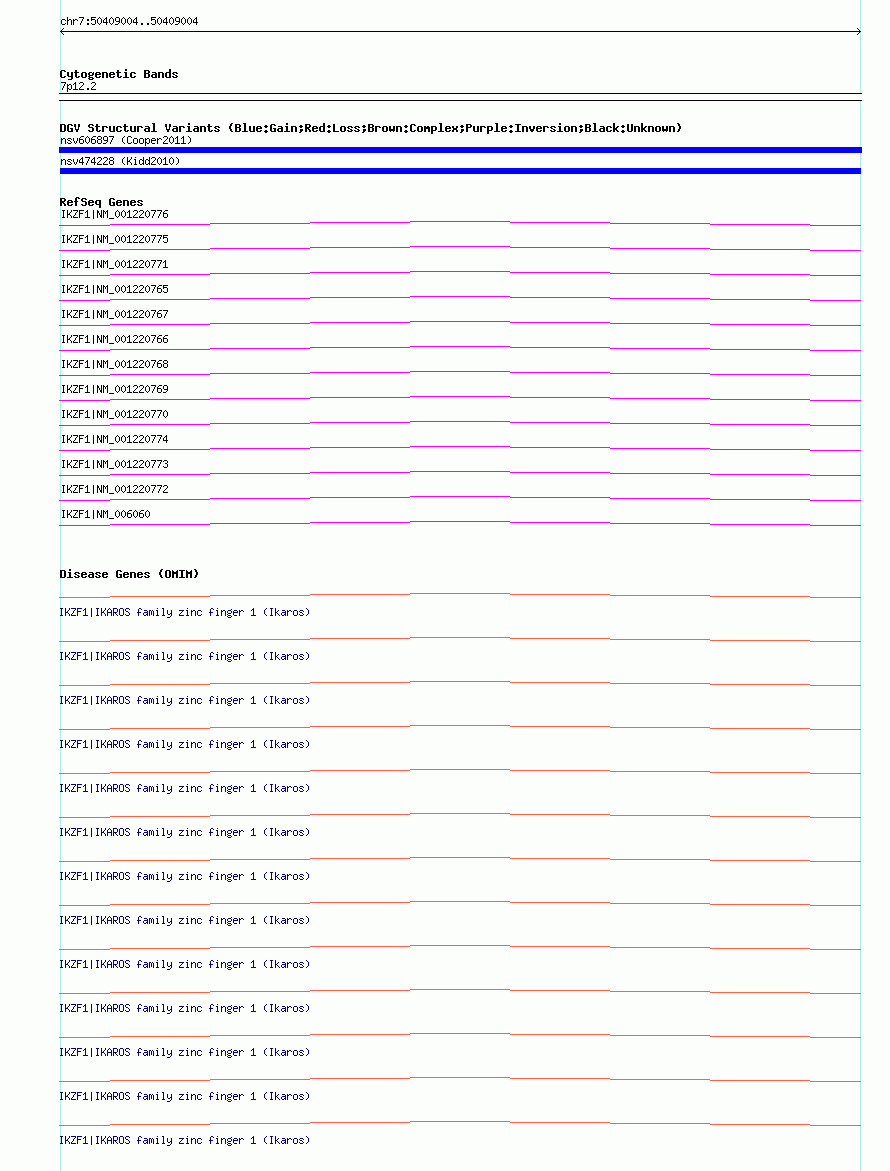 chr7:50409004..50409004

Cytogenetic Bands
7p12.2

DGV Structural Variants (Blue:Gain;Red:Loss;Brown:Complex;Purple:Inversion;Black:Unknown)
nsv606897 (Cooper2011)
nsv474228 (Kidd2010)

RefSeq Genes
IKZF1|NM_001220776
IKZF1|NM_001220775
IKZF1|NM_001220771
IKZF1|NM_001220765
IKZF1|NM_001220767
IKZF1|NM_001220766
IKZF1|NM_001220768
IKZF1|NM_001220769
IKZF1|NM_001220770
IKZF1|NM_001220774
IKZF1|NM_001220773
IKZF1|NM_001220772
IKZF1|NM_006060

Disease Genes (OMIM)
IKZF1|IKAROS family zinc finger 1 (Ikaros)
IKZF1|IKAROS family zinc finger 1 (Ikaros)
IKZF1|IKAROS family zinc finger 1 (Ikaros)
IKZF1|IKAROS family zinc finger 1 (Ikaros)
IKZF1|IKAROS family zinc finger 1 (Ikaros)
IKZF1|IKAROS family zinc finger 1 (Ikaros)
IKZF1|IKAROS family zinc finger 1 (Ikaros)
IKZF1|IKAROS family zinc finger 1 (Ikaros)
IKZF1|IKAROS family zinc finger 1 (Ikaros)
IKZF1|IKAROS family zinc finger 1 (Ikaros)
IKZF1|IKAROS family zinc finger 1 (Ikaros)
IKZF1|IKAROS family zinc finger 1 (Ikaros)
IKZF1|IKAROS family zinc finger 1 (Ikaros)